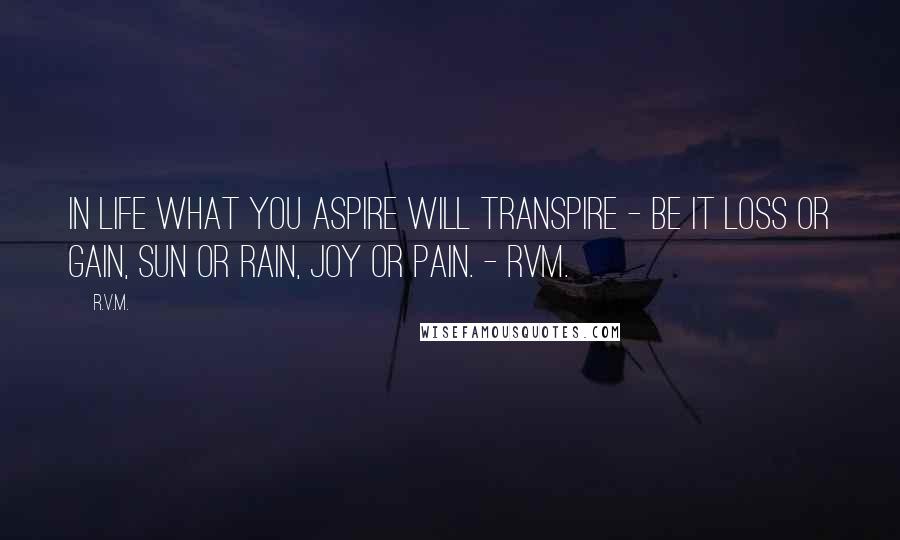 IN LIFE WHAT YOU ASPIRE WILL TRANSPIRE - BE IT LOSS OR GAIN, SUN OR RAIN, JOY OR PAIN. - RVM.

R.V.M.

WISEFAMOUSQUOTES.COM